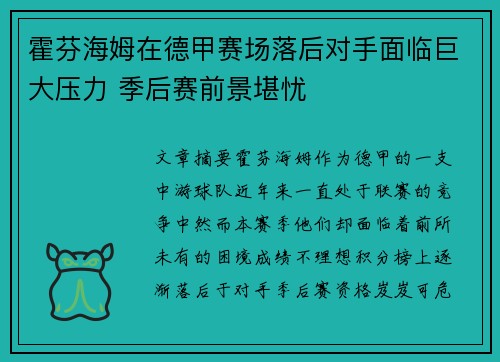 霍芬海姆在德甲赛场落后对手面临巨大压力 季后赛前景堪忧

文章摘要霍芬海姆作为德甲的一支中游球队近年来一直处于联赛的竞争中然而本赛季他们却面临着前所未有的困境成绩不理想积分榜上逐渐落后于对手季后赛资格岌岌可危